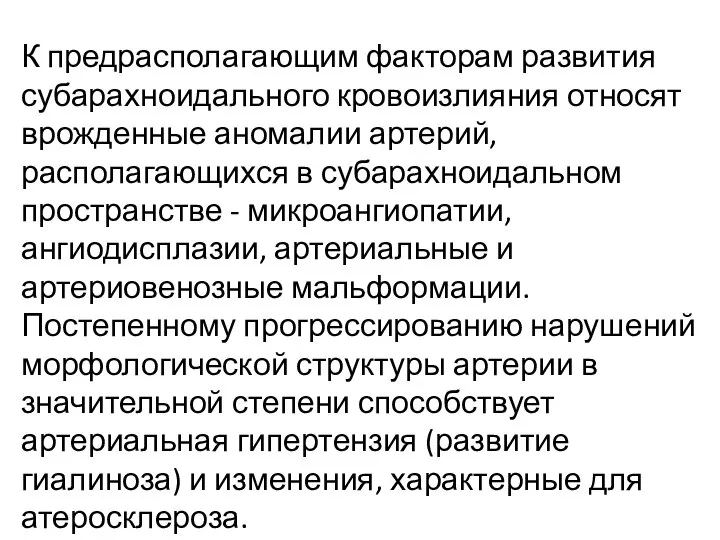 К предрасполагающим факторам развития субарахноидального кровоизлияния относят врожденные аномалии артерий, располагающихся в субарахноидальном пространстве - микроангиопатии, ангиодисплазии, артериальные и артериовенозные мальформации.
Постепенному прогрессированию нарушений морфологической структуры артерии в значительной степени способствует артериальная гипертензия (развитие гиалиноза) и изменения, характерные для атеросклероза.